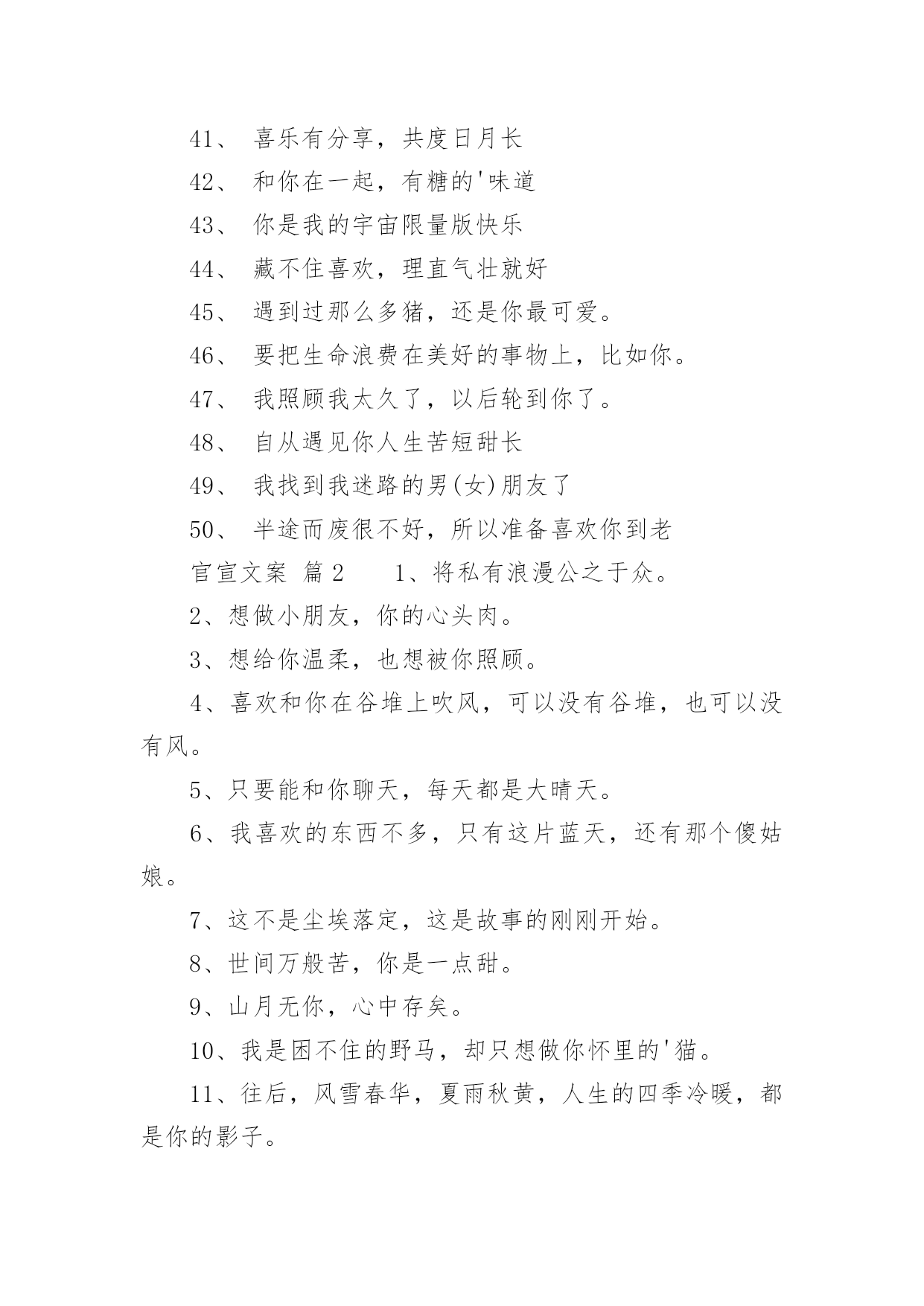 41、 喜乐有分享，共度日月长

42、 和你在一起，有糖的'味道

43、 你是我的宇宙限量版快乐

44、 藏不住喜欢，理直气壮就好

45、 遇到过那么多猪，还是你最可爱。

46、 要把生命浪费在美好的事物上，比如你。

47、 我照顾我太久了，以后轮到你了。

48、 自从遇见你人生苦短甜长

49、 我找到我迷路的男(女)朋友了

50、 半途而废很不好，所以准备喜欢你到老

官宣文案 篇2　　1、将私有浪漫公之于众。

2、想做小朋友，你的心头肉。

3、想给你温柔，也想被你照顾。

4、喜欢和你在谷堆上吹风，可以没有谷堆，也可以没有风。

5、只要能和你聊天，每天都是大晴天。

6、我喜欢的东西不多，只有这片蓝天，还有那个傻姑娘。

7、这不是尘埃落定，这是故事的刚刚开始。

8、世间万般苦，你是一点甜。

9、山月无你，心中存矣。

10、我是困不住的野马，却只想做你怀里的'猫。

11、往后，风雪春华，夏雨秋黄，人生的四季冷暖，都是你的影子。